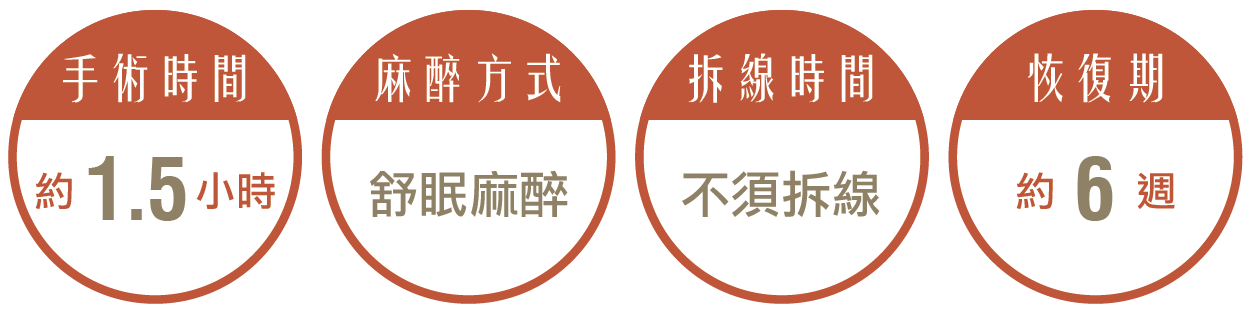 手術時間

約 1.5 小時

麻醉方式

舒眠麻醉

拆線時間

不須拆線

恢復期

約 6 週